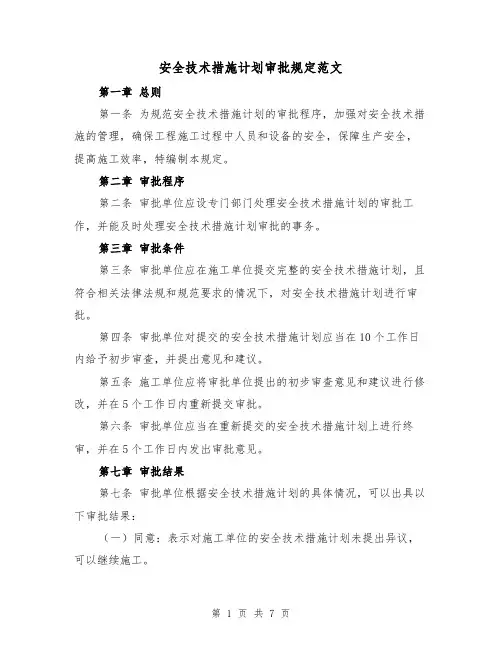 安全技术措施计划审批规定范文

第一章 总则

第一条 为规范安全技术措施计划的审批程序，加强对安全技术措施的管理，确保工程施工过程中人员和设备的安全，保障生产安全，提高施工效率，特编制本规定。

第二章 审批程序

第二条 审批单位应设专门部门处理安全技术措施计划的审批工作，并能及时处理安全技术措施计划审批的事务。

第三章 审批条件

第三条 审批单位应在施工单位提交完整的安全技术措施计划，且符合相关法律法规和规范要求的情况下，对安全技术措施计划进行审批。

第四条 审批单位对提交的安全技术措施计划应当在10个工作日内给予初步审查，并提出意见和建议。

第五条 施工单位应将审批单位提出的初步审查意见和建议进行修改，并在5个工作日内重新提交审批。

第六条 审批单位应当在重新提交的安全技术措施计划上进行终审，并在5个工作日内发出审批意见。

第七章 审批结果

第七条 审批单位根据安全技术措施计划的具体情况，可以出具以下审批结果：

（一）同意：表示对施工单位的安全技术措施计划未提出异议，可以继续施工。

第 1 页 共 7 页